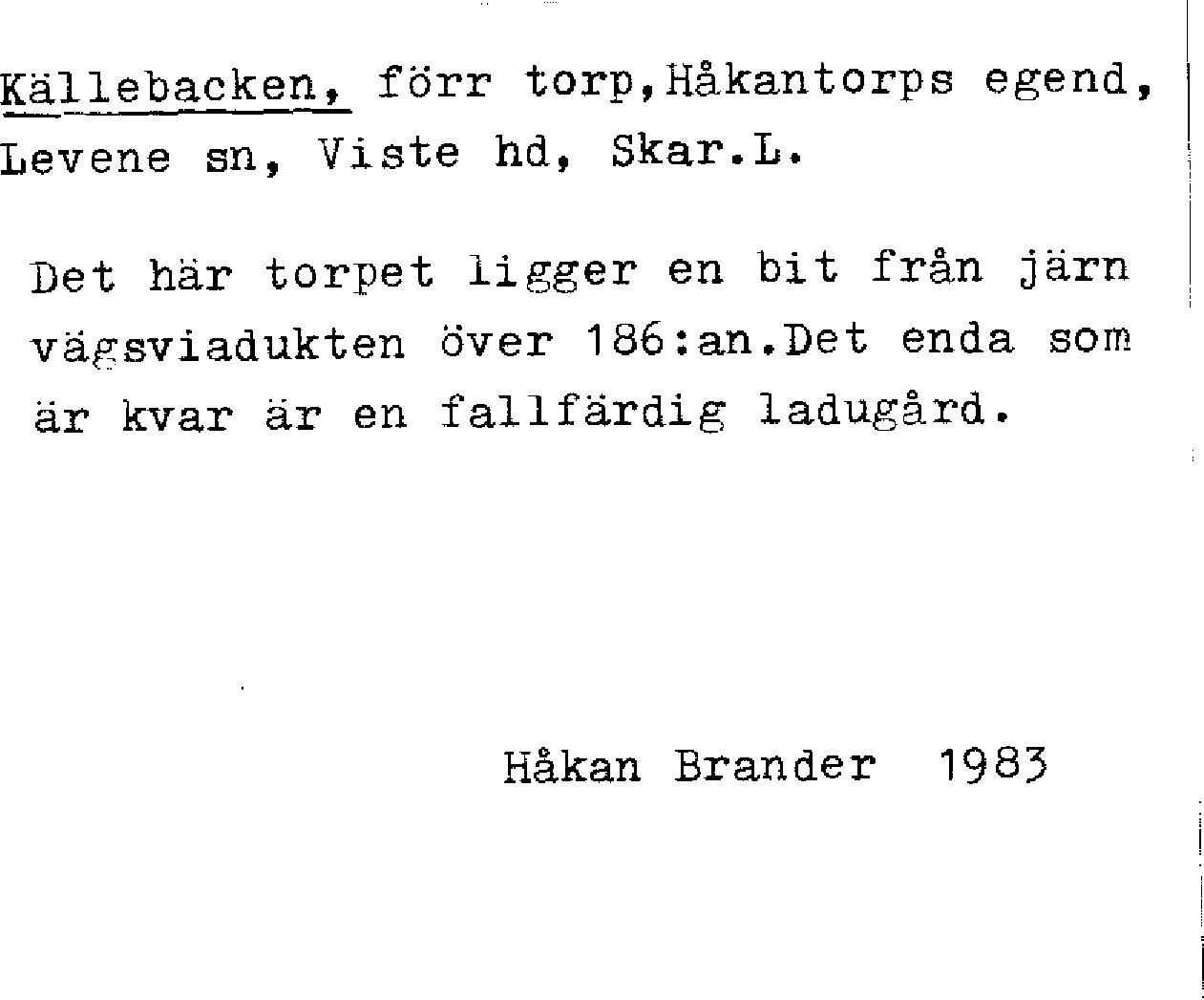 Källebacken, förr torp,Håkantorps egend, Levene sn, Viste hd, Skar.L.

Det här torpet ligger en bit från järn vägsviadukten över 186:an.Det enda som är kvar är en fallfärdig ladugård.

Håkan Brander 1983